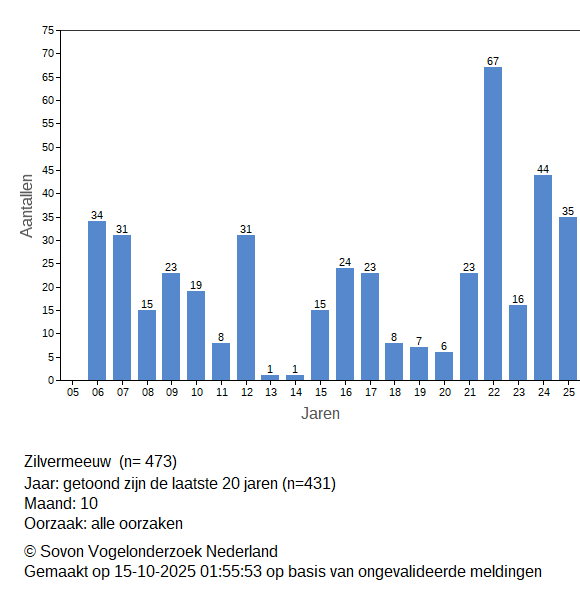 75
70
65
60
55
50
45
40
35
30
25
20
15
10
5
0

Aantallen

34
31
15
23
19
8
31
1
1
15
24
23
8
7
6
23
67
16
44
35

05 06 07 08 09 10 11 12 13 14 15 16 17 18 19 20 21 22 23 24 25

Jaren

Zilvermeeuw (n= 473)
Jaar: getoond zijn de laatste 20 jaren (n=431)
Maand: 10
Oorzaak: alle oorzaken

© Sovon Vogelonderzoek Nederland
Gemaakt op 15-10-2025 01:55:53 op basis van ongevalideerde meldingen